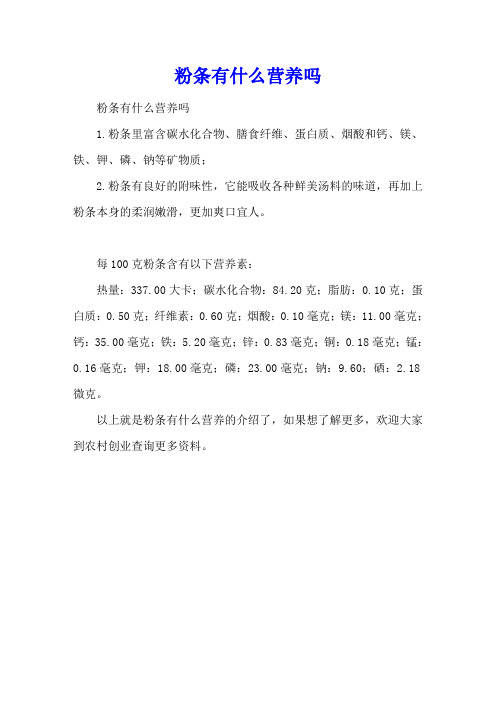 粉条有什么营养吗

粉条有什么营养吗

1.粉条里富含碳水化合物、膳食纤维、蛋白质、烟酸和钙、镁、铁、钾、磷、钠等矿物质；

2.粉条有良好的附味性，它能吸收各种鲜美汤料的味道，再加上粉条本身的柔润嫩滑，更加爽口宜人。

每100克粉条含有以下营养素：

热量：337.00大卡；碳水化合物：84.20克；脂肪：0.10克；蛋白质：0.50克；纤维素：0.60克；烟酸：0.10毫克；镁：11.00毫克；钙：35.00毫克；铁：5.20毫克；锌：0.83毫克；铜：0.18毫克；锰：0.16毫克；钾：18.00毫克；磷：23.00毫克；钠：9.60；硒：2.18微克。

以上就是粉条有什么营养的介绍了，如果想了解更多，欢迎大家到农村创业查询更多资料。